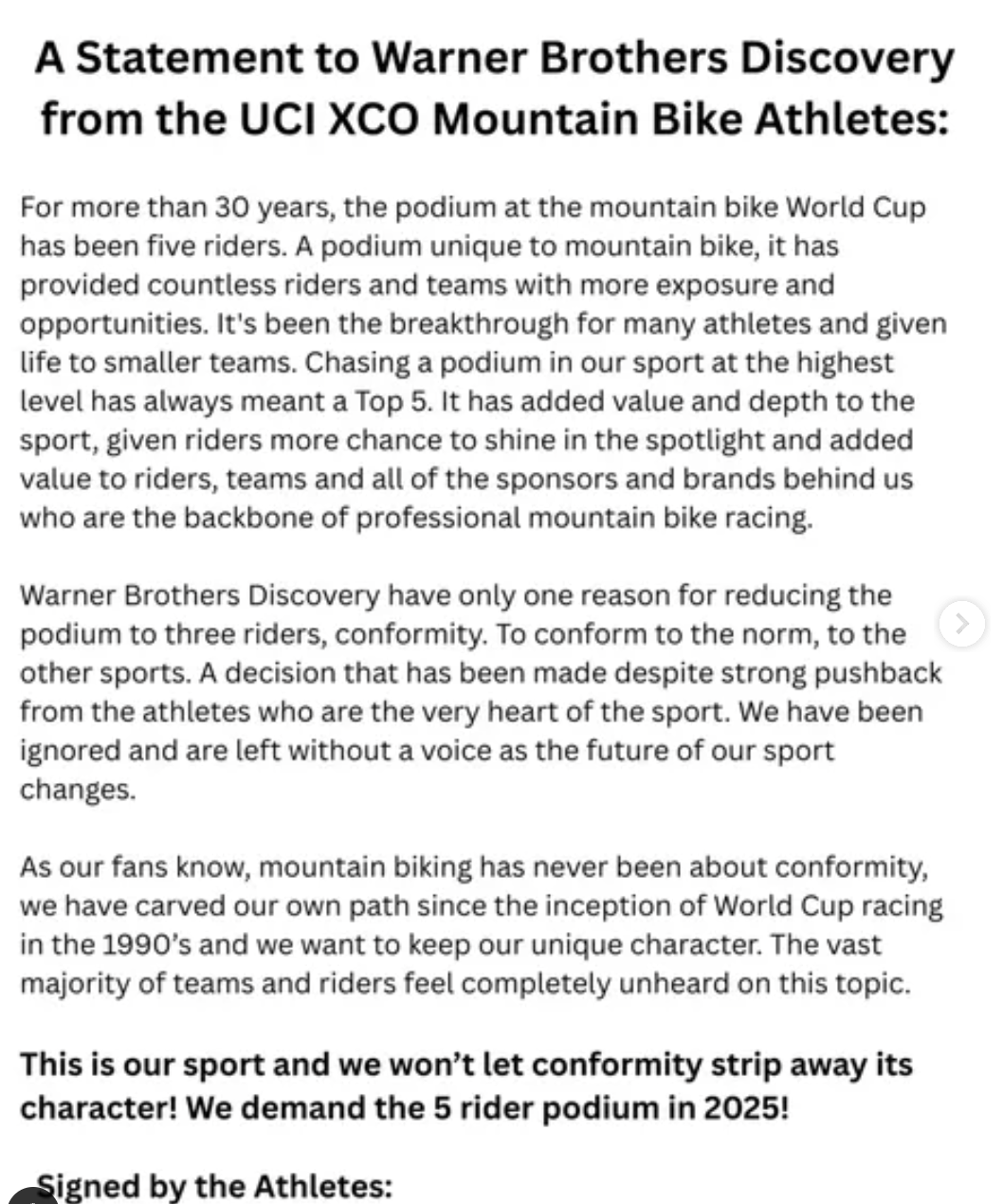 A Statement to Warner Brothers Discovery from the UCI XCO Mountain Bike Athletes:

For more than 30 years, the podium at the mountain bike World Cup has been five riders. A podium unique to mountain bike, it has provided countless riders and teams with more exposure and opportunities. It's been the breakthrough for many athletes and given life to smaller teams. Chasing a podium in our sport at the highest level has always meant a Top 5. It has added value and depth to the sport, given riders more chance to shine in the spotlight and added value to riders, teams and all of the sponsors and brands behind us who are the backbone of professional mountain bike racing.

Warner Brothers Discovery have only one reason for reducing the podium to three riders, conformity. To conform to the norm, to the other sports. A decision that has been made despite strong pushback from the athletes who are the very heart of the sport. We have been ignored and are left without a voice as the future of our sport changes.

As our fans know, mountain biking has never been about conformity, we have carved our own path since the inception of World Cup racing in the 1990's and we want to keep our unique character. The vast majority of teams and riders feel completely unheard on this topic.

This is our sport and we won't let conformity strip away its character! We demand the 5 rider podium in 2025!

Signed by the Athletes: